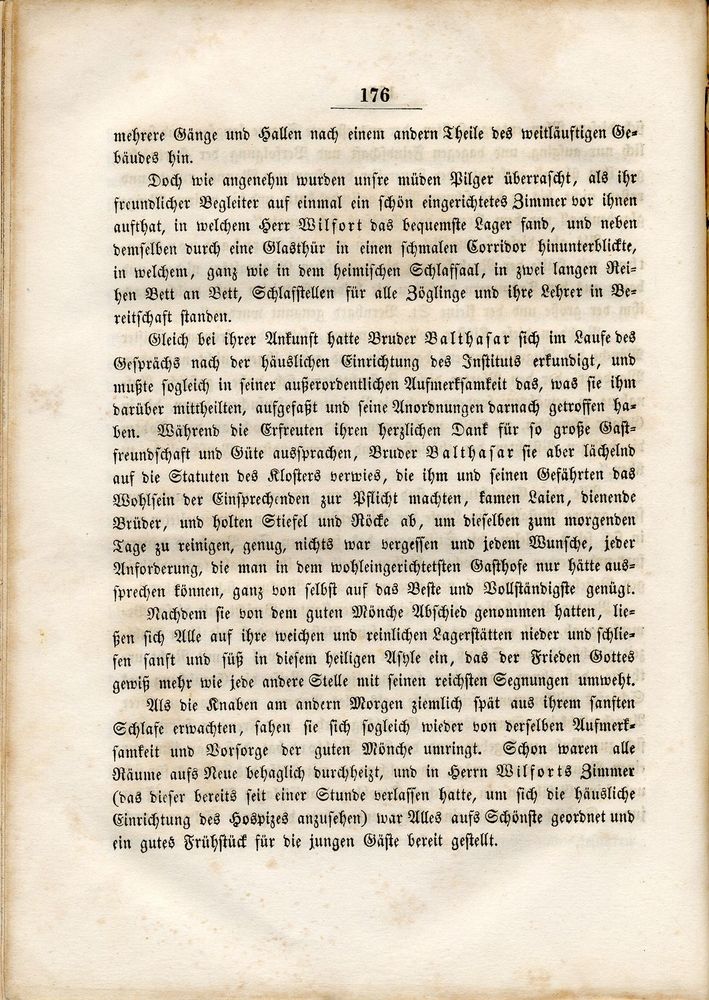 176

mehrere Gänge und Hallen nach einem andern Theile des weitläuftigen Gebäudes hin.

Doch wie angenehm wurden unsre müden Pilger überrascht, als ihr freundlicher Begleiter auf einmal ein schön eingerichtetes Zimmer vor ihnen aufthat, in welchem Herr Wilfort das bequemste Lager fand, und neben demselben durch eine Glasthür in einen schmalen Corridor hinunterblickte, in welchem, ganz wie in dem heimischen Schlafsaal, in zwei langen Reihen Bett an Bett, Schlafstellen für alle Zöglinge und ihre Lehrer in Bereitschaft standen.

Gleich bei ihrer Ankunft hatte Bruder Balthasar sich im Laufe des Gesprächs nach der häuslichen Einrichtung des Instituts erkundigt, und mußte sogleich in seiner außerordentlichen Aufmerksamkeit das, was sie ihm darüber mittheilten, aufgefaßt und seine Anordnungen darnach getroffen haben. Während die Erfreuten ihren herzlichen Dank für so große Gastfreundschaft und Güte aussprachen, Bruder Balthasar sie aber lächelnd auf die Statuten des Klosters verwies, die ihm und seinen Gefährten das Wohlsein der Einsprechenden zur Pflicht machten, kamen Laien, dienende Brüder, und holten Stiefel und Röcke ab, um dieselben zum morgenden Tage zu reinigen, genug, nichts war vergessen und jedem Wunsche, jeder Anforderung, die man in dem wohleingerichtetsten Gasthofe nur hätte aussprechen können, ganz von selbst auf das Beste und Vollständigste genügt.

Nachdem sie von dem guten Mönche Abschied genommen hatten, ließen sich Alle auf ihre weichen und reinlichen Lagerstätten nieder und schliefen sanft und süß in diesem heiligen Asyle ein, das der Frieden Gottes gewiß mehr wie jede andere Stelle mit seinen reichsten Segnungen umweht.

Als die Knaben am andern Morgen ziemlich spät aus ihrem sanften Schlafe erwachten, sahen sie sich sogleich wieder von derselben Aufmerksamkeit und Vorsorge der guten Mönche umringt. Schon waren alle Räume aufs Neue behaglich durchheizt, und in Herrn Wilforts Zimmer (das dieser bereits seit einer Stunde verlassen hatte, um sich die häusliche Einrichtung des Hospizes anzusehen) war Alles aufs Schönste geordnet und ein gutes Frühstück für die jungen Gäste bereit gestellt.